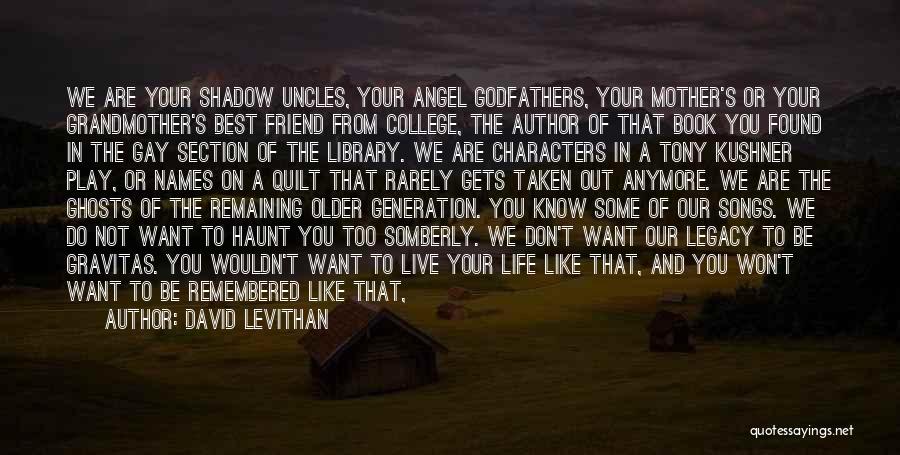 WE ARE YOUR SHADOW UNCLES, YOUR ANGEL GODFATHERS, YOUR MOTHER'S OR YOUR GRANDMOTHER'S BEST FRIEND FROM COLLEGE, THE AUTHOR OF THAT BOOK YOU FOUND IN THE GAY SECTION OF THE LIBRARY. WE ARE CHARACTERS IN A TONY KUSHNER PLAY, OR NAMES ON A QUILT THAT RARELY GETS TAKEN OUT ANYMORE. WE ARE THE GHOSTS OF THE REMAINING OLDER GENERATION. YOU KNOW SOME OF OUR SONGS. WE DO NOT WANT TO HAUNT YOU TOO SOMBERLY. WE DON'T WANT OUR LEGACY TO BE GRAVITAS. YOU WOULDN'T WANT TO LIVE YOUR LIFE LIKE THAT, AND YOU WON'T WANT TO BE REMEMBERED LIKE THAT,

AUTHOR: DAVID LEVITHAN

quotessayings.net